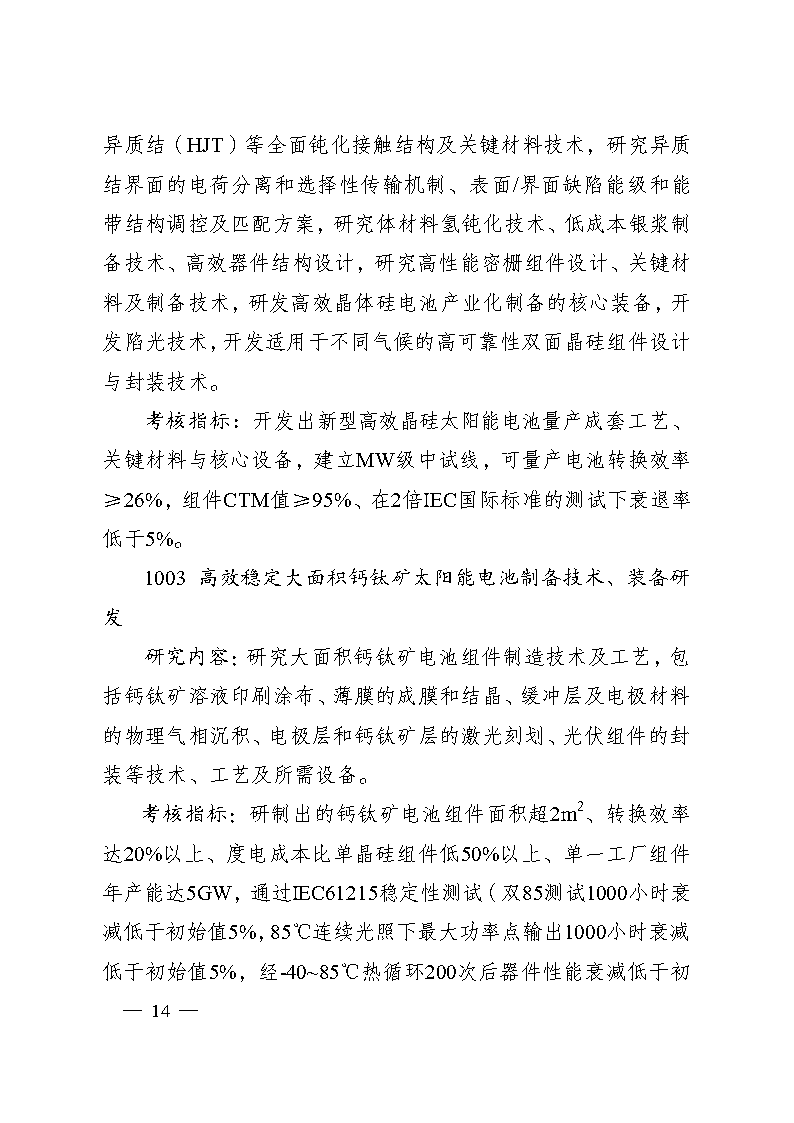 异质结（HJT）等全面钝化接触结构及关键材料技术，研究异质结界面的电荷分离和选择性传输机制、表面/界面缺陷能级和能带结构调控及匹配方案，研究体材料氢钝化技术、低成本银浆制备技术、高效器件结构设计，研究高性能密栅组件设计、关键材料及制备技术，研发高效晶体硅电池产业化制备的核心装备，开发陷光技术，开发适用于不同气候的高可靠性双面晶硅组件设计与封装技术。

考核指标：开发出新型高效晶硅太阳能电池量产成套工艺、关键材料与核心设备，建立MW级中试线，可量产电池转换效率≥26%，组件CTM值≥95%、在2倍IEC国际标准的测试下衰退率低于5%。

1003 高效稳定大面积钙钛矿太阳能电池制备技术、装备研发

研究内容：研究大面积钙钛矿电池组件制造技术及工艺，包括钙钛矿溶液印刷涂布、薄膜的成膜和结晶、缓冲层及电极材料的物理气相沉积、电极层和钙钛矿层的激光刻划、光伏组件的封装等技术、工艺及所需设备。

考核指标：研制出的钙钛矿电池组件面积超$2m^2$、转换效率达20%以上、度电成本比单晶硅组件低50%以上、单一工厂组件年产能达5GW，通过IEC61215稳定性测试（双85测试1000小时衰减低于初始值5%，85℃连续光照下最大功率点输出1000小时衰减低于初始值5%，经-40~85℃热循环200次后器件性能衰减低于初

— 14 —